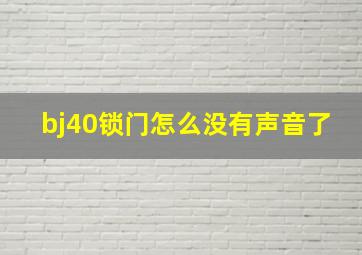 bj40锁门怎么没有声音了